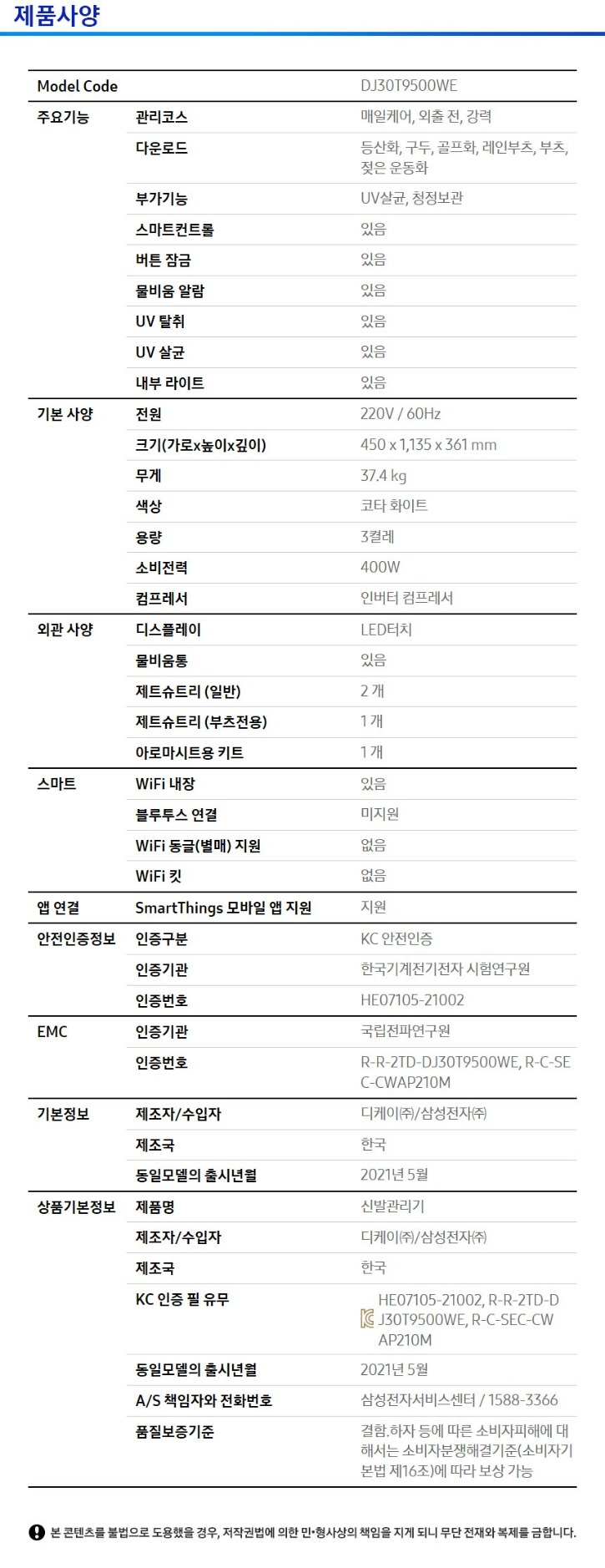 제품사양

| Model Code | | DJ30T9500WE |
|---|---|---|
| 주요기능 | 관리코스 | 매일케어, 외출 전, 강력 |
| | 다운로드 | 등산화, 구두, 골프화, 레인부츠, 부츠, 젖은 운동화 |
| | 부가기능 | UV살균, 청정보관 |
| | 스마트컨트롤 | 있음 |
| | 버튼 잠금 | 있음 |
| | 물비움 알람 | 있음 |
| | UV 탈취 | 있음 |
| | UV 살균 | 있음 |
| | 내부 라이트 | 있음 |
| 기본 사양 | 전원 | 220V / 60Hz |
| | 크기(가로x높이x깊이) | 450 x 1,135 x 361 mm |
| | 무게 | 37.4 kg |
| | 색상 | 코타 화이트 |
| | 용량 | 3켤레 |
| | 소비전력 | 400W |
| | 컴프레서 | 인버터 컴프레서 |
| 외관 사양 | 디스플레이 | LED터치 |
| | 물비움통 | 있음 |
| | 제트슈트리 (일반) | 2 개 |
| | 제트슈트리 (부츠전용) | 1 개 |
| | 아로마시트용 키트 | 1 개 |
| 스마트 | WiFi 내장 | 있음 |
| | 블루투스 연결 | 미지원 |
| | WiFi 동글(별매) 지원 | 없음 |
| | WiFi 킷 | 없음 |
| 앱 연결 | SmartThings 모바일 앱 지원 | 지원 |
| 안전인증정보 | 인증구분 | KC 안전인증 |
| | 인증기관 | 한국기계전기전자 시험연구원 |
| | 인증번호 | HE07105-21002 |
| EMC | 인증기관 | 국립전파연구원 |
| | 인증번호 | R-R-2TD-DJ30T9500WE, R-C-SEC-CWAP210M |
| 기본정보 | 제조자/수입자 | 디케이㈜/삼성전자㈜ |
| | 제조국 | 한국 |
| | 동일모델의 출시년월 | 2021년 5월 |
| 상품기본정보 | 제품명 | 신발관리기 |
| | 제조자/수입자 | 디케이㈜/삼성전자㈜ |
| | 제조국 | 한국 |
| | KC 인증 필 유무 | HE07105-21002, R-R-2TD-DJ30T9500WE, R-C-SEC-CWAP210M |
| | 동일모델의 출시년월 | 2021년 5월 |
| | A/S 책임자와 전화번호 | 삼성전자서비스센터 / 1588-3366 |
| | 품질보증기준 | 결함.하자 등에 따른 소비자피해에 대해서는 소비자분쟁해결기준(소비자기본법 제16조)에 따라 보상 가능 |

본 콘텐츠를 불법으로 도용했을 경우, 저작권법에 의한 민•형사상의 책임을 지게 되니 무단 전재와 복제를 금합니다.